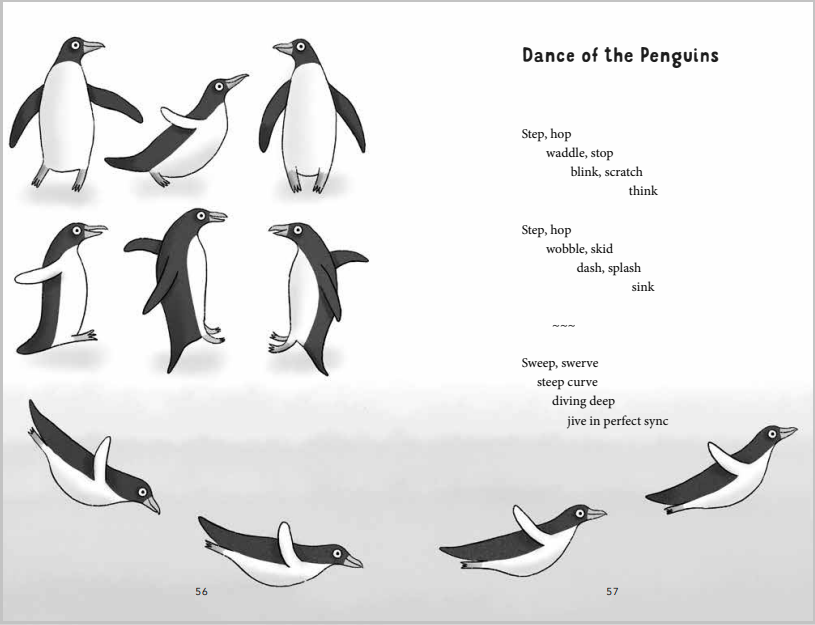 Dance of the Penguins

Step, hop
waddle, stop
blink, scratch
think

Step, hop
wobble, skid
dash, splash
sink

~~~

Sweep, swerve
steep curve
diving deep
jive in perfect sync

56

57